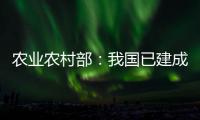 农业农村部：我国已建成